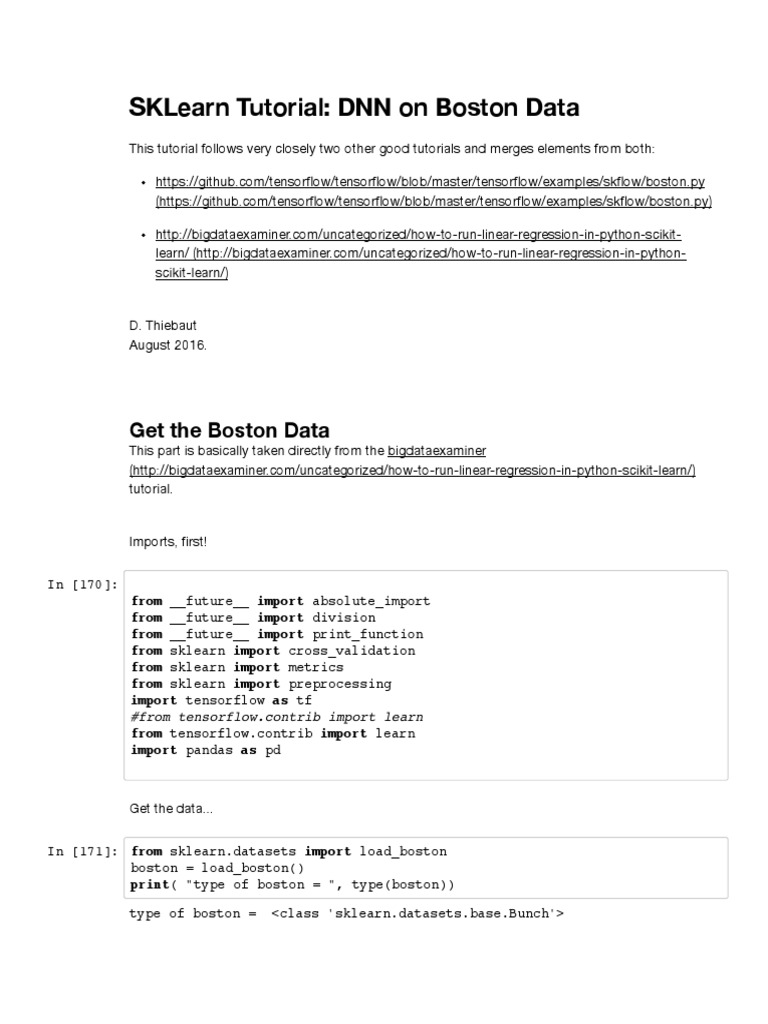 SKLearn Tutorial: DNN on Boston Data

This tutorial follows very closely two other good tutorials and merges elements from both:

• https://github.com/tensorflow/tensorflow/blob/master/tensorflow/examples/skflow/boston.py (https://github.com/tensorflow/tensorflow/blob/master/tensorflow/examples/skflow/boston.py)

• http://bigdataexaminer.com/uncategorized/how-to-run-linear-regression-in-python-scikit-learn/ (http://bigdataexaminer.com/uncategorized/how-to-run-linear-regression-in-python-scikit-learn/)

D. Thiebaut
August 2016.

Get the Boston Data

This part is basically taken directly from the bigdataexaminer (http://bigdataexaminer.com/uncategorized/how-to-run-linear-regression-in-python-scikit-learn/) tutorial.

Imports, first!

In [170]:

from __future__ import absolute_import
from __future__ import division
from __future__ import print_function
from sklearn import cross_validation
from sklearn import metrics
from sklearn import preprocessing
import tensorflow as tf
#from tensorflow.contrib import learn
from tensorflow.contrib import learn
import pandas as pd

Get the data...

In [171]:

from sklearn.datasets import load_boston
boston = load_boston()
print( "type of boston = ", type(boston))

type of boston = <class 'sklearn.datasets.base.Bunch'>